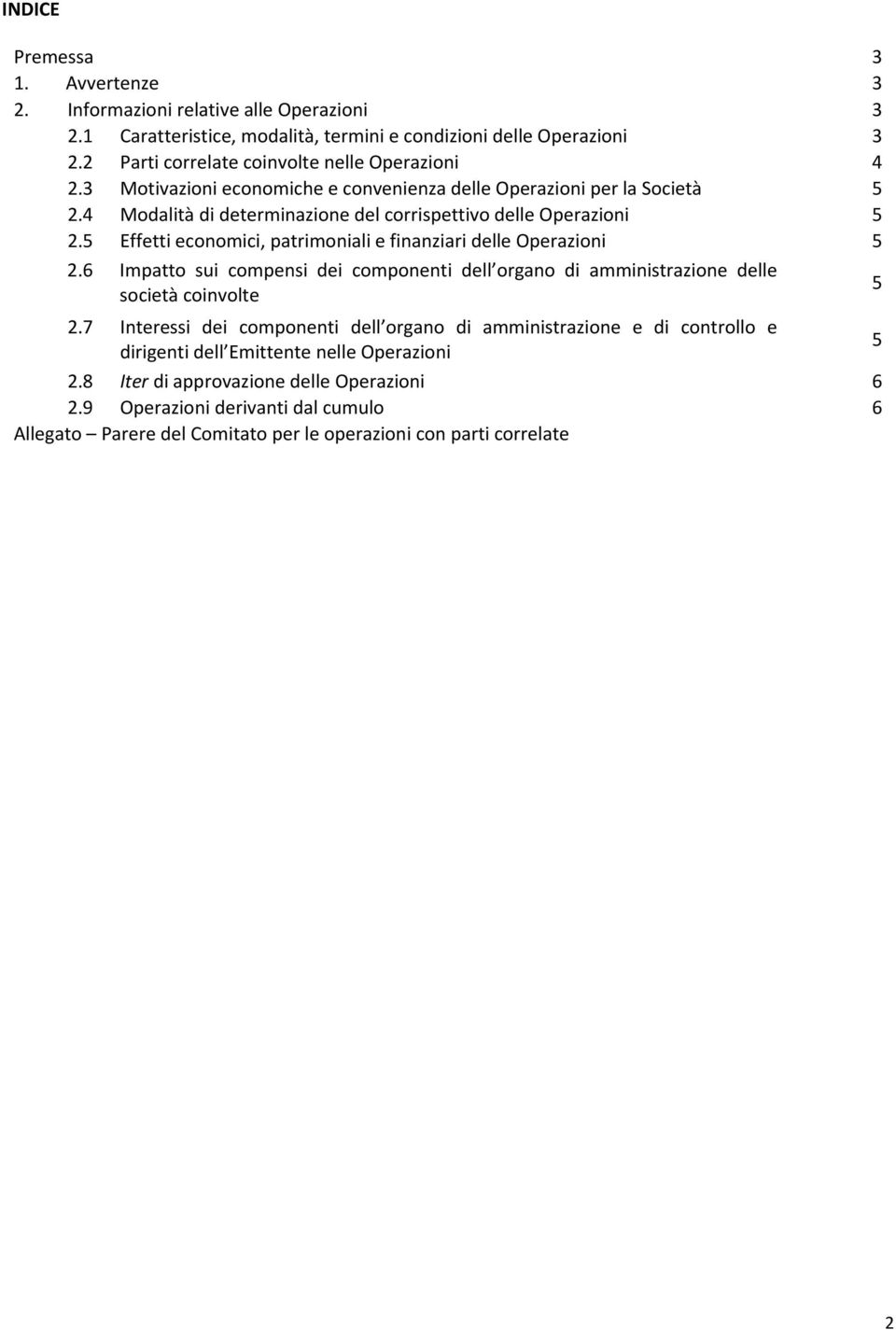 INDICE

Premessa 3
1. Avvertenze 3
2. Informazioni relative alle Operazioni 3
2.1 Caratteristice, modalità, termini e condizioni delle Operazioni 3
2.2 Parti correlate coinvolte nelle Operazioni 4
2.3 Motivazioni economiche e convenienza delle Operazioni per la Società 5
2.4 Modalità di determinazione del corrispettivo delle Operazioni 5
2.5 Effetti economici, patrimoniali e finanziari delle Operazioni 5
2.6 Impatto sui compensi dei componenti dell organo di amministrazione delle società coinvolte 5
2.7 Interessi dei componenti dell organo di amministrazione e di controllo e dirigenti dell Emittente nelle Operazioni 5
2.8 Iter di approvazione delle Operazioni 6
2.9 Operazioni derivanti dal cumulo 6
Allegato – Parere del Comitato per le operazioni con parti correlate

2